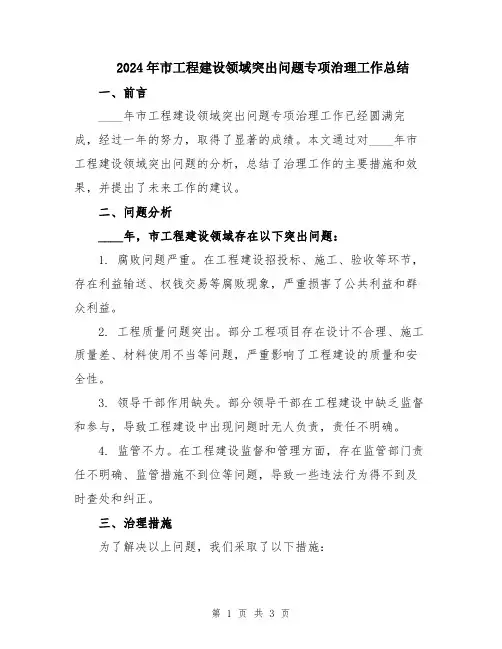 2024年市工程建设领域突出问题专项治理工作总结

一、前言

____年市工程建设领域突出问题专项治理工作已经圆满完成，经过一年的努力，取得了显著的成绩。本文通过对____年市工程建设领域突出问题的分析，总结了治理工作的主要措施和效果，并提出了未来工作的建议。

二、问题分析

____年，市工程建设领域存在以下突出问题：

1. 腐败问题严重。在工程建设招投标、施工、验收等环节，存在利益输送、权钱交易等腐败现象，严重损害了公共利益和群众利益。

2. 工程质量问题突出。部分工程项目存在设计不合理、施工质量差、材料使用不当等问题，严重影响了工程建设的质量和安全性。

3. 领导干部作用缺失。部分领导干部在工程建设中缺乏监督和参与，导致工程建设中出现问题时无人负责，责任不明确。

4. 监管不力。在工程建设监督和管理方面，存在监管部门责任不明确、监管措施不到位等问题，导致一些违法行为得不到及时查处和纠正。

三、治理措施

为了解决以上问题，我们采取了以下措施：

第 1 页 共 3 页